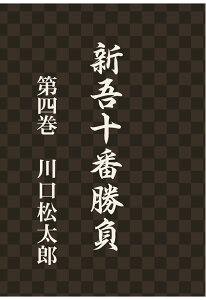 新吾十番勝負

第四巻　川口松太郎